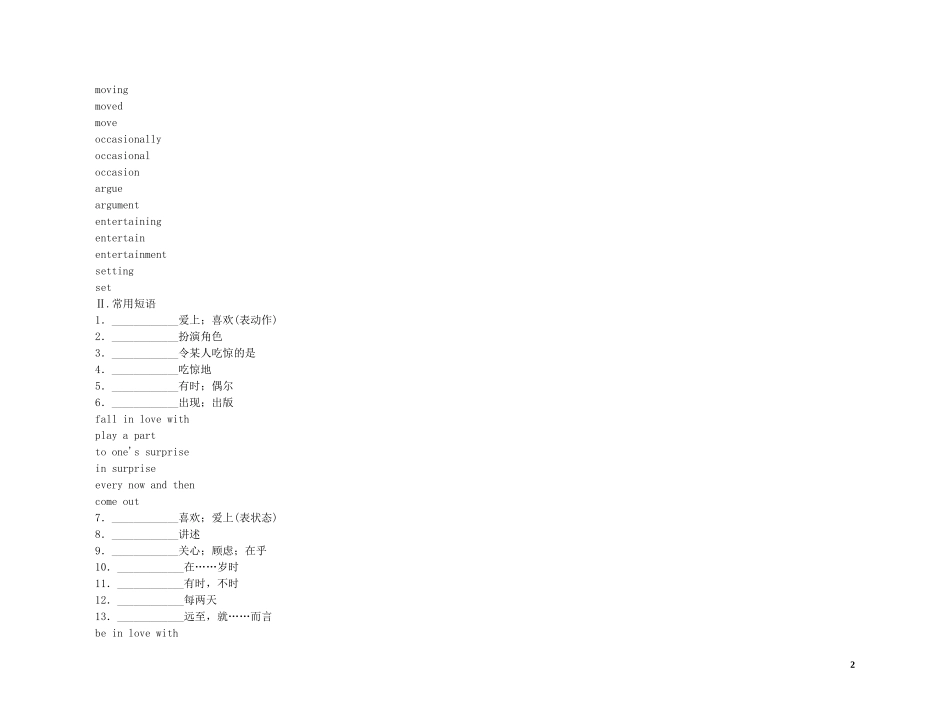 moving
moved
move
occasionally
occasional
occasion
argue
argument
entertaining
entertain
entertainment
setting
set
Ⅱ.常用短语
1. ____________爱上；喜欢(表动作)
2. ____________扮演角色
3. ____________令某人吃惊的是
4. ____________吃惊地
5. ____________有时；偶尔
6. ____________出现；出版
fall in love with
play a part
to one's surprise
in surprise
every now and then
come out
7. ____________喜欢；爱上(表状态)
8. ____________讲述
9. ____________关心；顾虑；在乎
10. ____________在……岁时
11. ____________有时，不时
12. ____________每两天
13. ____________远至，就……而言
be in love with

2